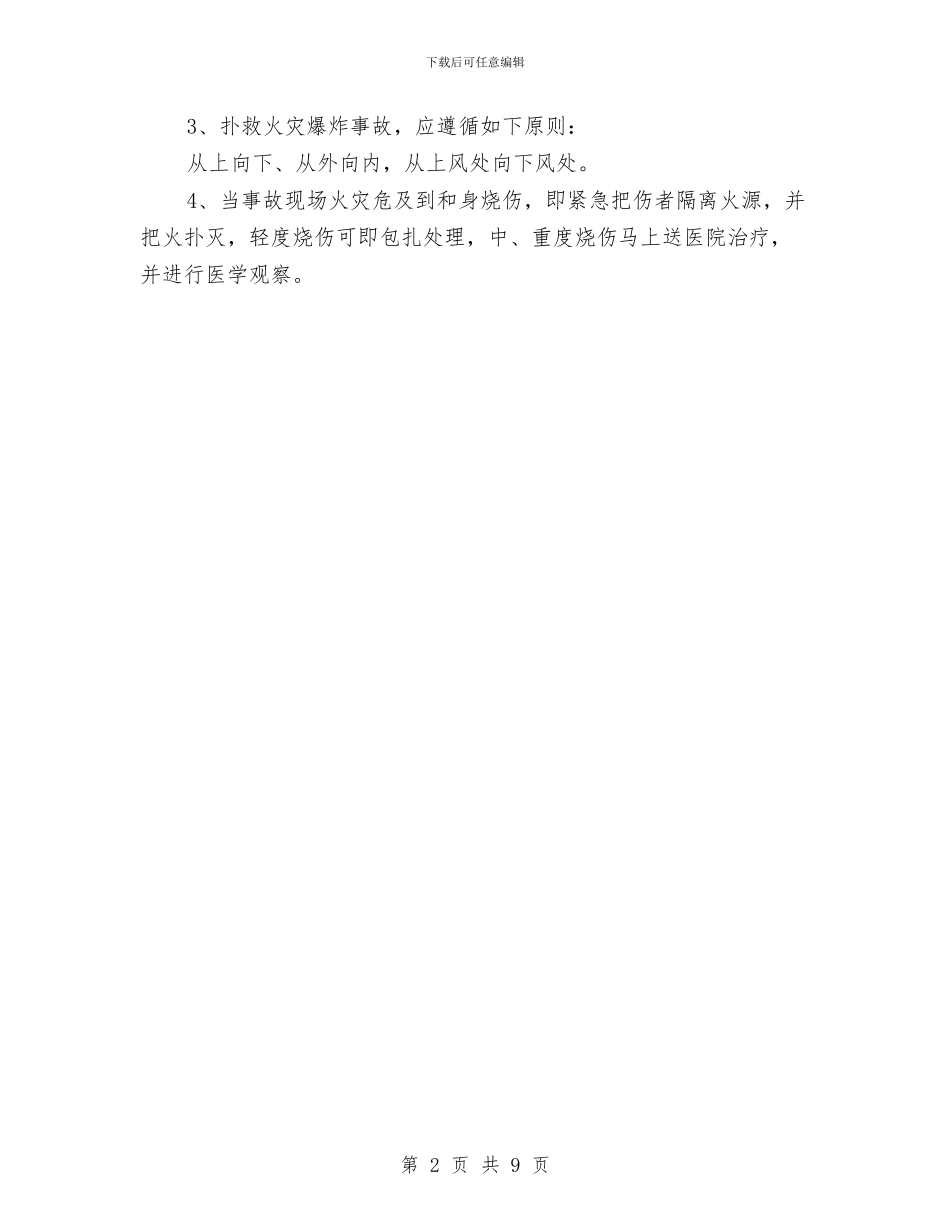 下载后可任意编辑

3、扑救火灾爆炸事故，应遵循如下原则：

从上向下、从外向内，从上风处向下风处。

4、当事故现场火灾危及到和身烧伤，即紧急把伤者隔离火源，并把火扑灭，轻度烧伤可即包扎处理，中、重度烧伤马上送医院治疗，并进行医学观察。

第2页 共9页